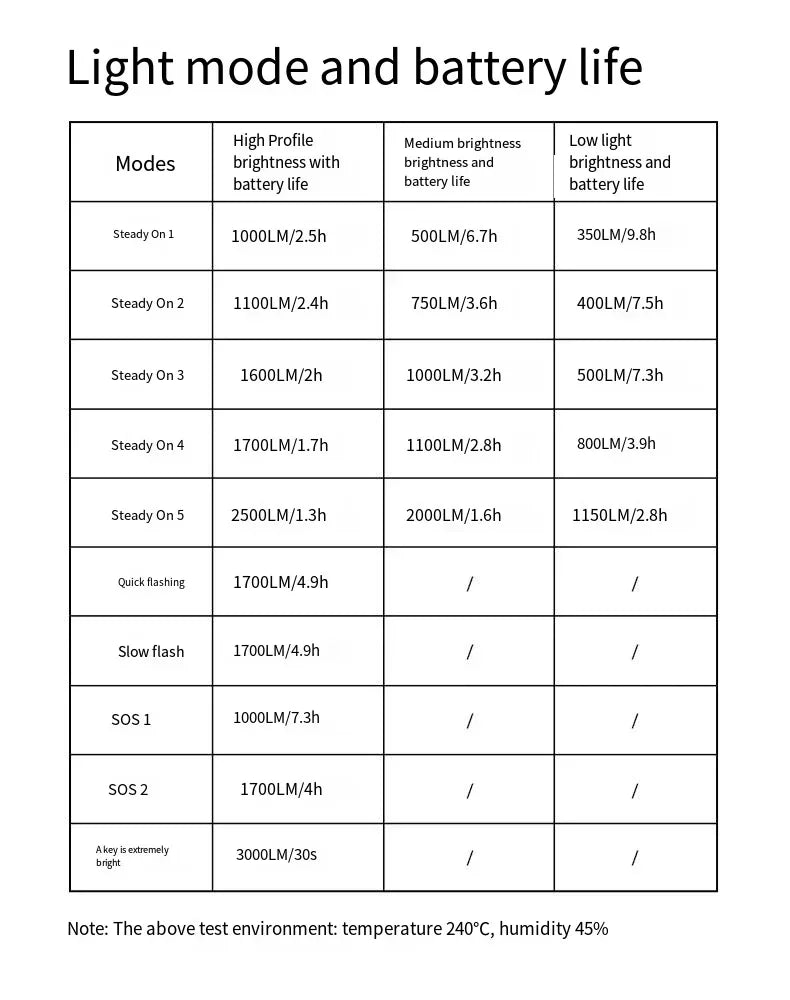 Light mode and battery life

| Modes | High Profile brightness with battery life | Medium brightness brightness and battery life | Low light brightness and battery life |
|---|---|---|---|
| Steady On 1 | 1000LM/2.5h | 500LM/6.7h | 350LM/9.8h |
| Steady On 2 | 1100LM/2.4h | 750LM/3.6h | 400LM/7.5h |
| Steady On 3 | 1600LM/2h | 1000LM/3.2h | 500LM/7.3h |
| Steady On 4 | 1700LM/1.7h | 1100LM/2.8h | 800LM/3.9h |
| Steady On 5 | 2500LM/1.3h | 2000LM/1.6h | 1150LM/2.8h |
| Quick flashing | 1700LM/4.9h | / | / |
| Slow flash | 1700LM/4.9h | / | / |
| SOS 1 | 1000LM/7.3h | / | / |
| SOS 2 | 1700LM/4h | / | / |
| A key is extremely bright | 3000LM/30s | / | / |

Note: The above test environment: temperature 240°C, humidity 45%